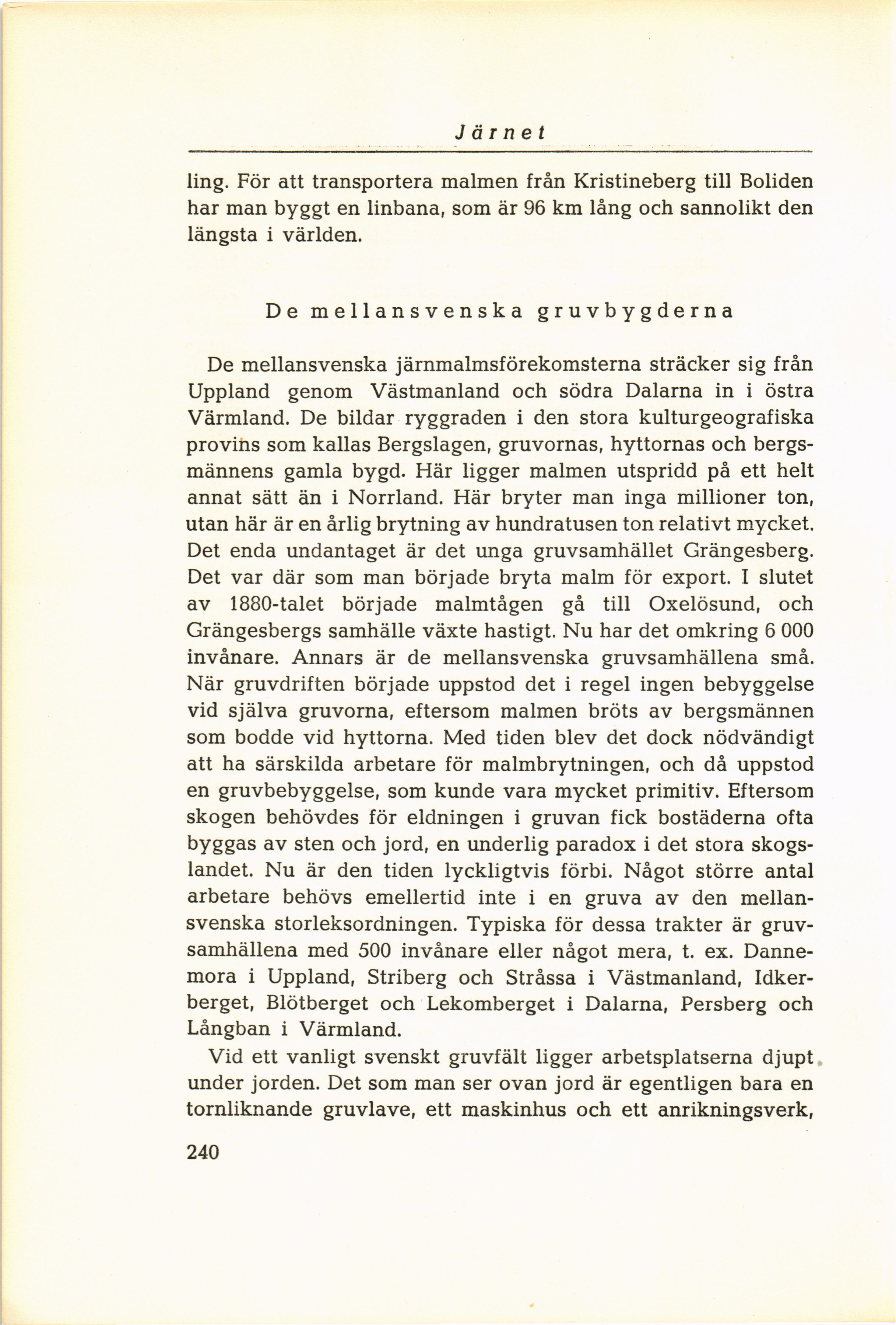 Järnet

ling. För att transportera malmen från Kristineberg till Boliden har man byggt en linbana, som är 96 km lång och sannolikt den längsta i världen.

De mellansvenska gruvbygderna

De mellansvenska järnmalmsförekomsterna sträcker sig från Uppland genom Västmanland och södra Dalarna in i östra Värmland. De bildar ryggraden i den stora kulturgeografiska provins som kallas Bergslagen, gruvornas, hyttornas och bergsmännens gamla bygd. Här ligger malmen utspridd på ett helt annat sätt än i Norrland. Här bryter man inga millioner ton, utan här är en årlig brytning av hundratusen ton relativt mycket. Det enda undantaget är det unga gruvsamhället Grängesberg. Det var där som man började bryta malm för export. I slutet av 1880-talet började malmtågen gå till Oxelösund, och Grängesbergs samhälle växte hastigt. Nu har det omkring 6 000 invånare. Annars är de mellansvenska gruvsamhällena små. När gruvdriften började uppstod det i regel ingen bebyggelse vid själva gruvorna, eftersom malmen bröts av bergsmännen som bodde vid hyttorna. Med tiden blev det dock nödvändigt att ha särskilda arbetare för malmbrytningen, och då uppstod en gruvbebyggelse, som kunde vara mycket primitiv. Eftersom skogen behövdes för eldningen i gruvan fick bostäderna ofta byggas av sten och jord, en underlig paradox i det stora skogslandet. Nu är den tiden lyckligtvis förbi. Något större antal arbetare behövs emellertid inte i en gruva av den mellansvenska storleksordningen. Typiska för dessa trakter är gruvsamhällena med 500 invånare eller något mera, t. ex. Dannemora i Uppland, Striberg och Stråssa i Västmanland, Idkerberget, Blötberget och Lekomberget i Dalarna, Persberg och Långban i Värmland.

Vid ett vanligt svenskt gruvfält ligger arbetsplatserna djupt under jorden. Det som man ser ovan jord är egentligen bara en tornliknande gruvlave, ett maskinhus och ett anrikningsverk,

240